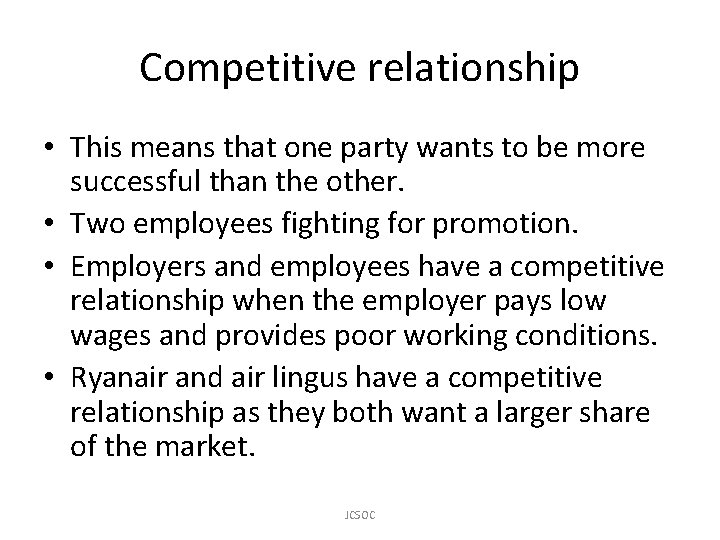 Competitive relationship

• This means that one party wants to be more successful than the other.
• Two employees fighting for promotion.
• Employers and employees have a competitive relationship when the employer pays low wages and provides poor working conditions.
• Ryanair and air lingus have a competitive relationship as they both want a larger share of the market.

JCSOC